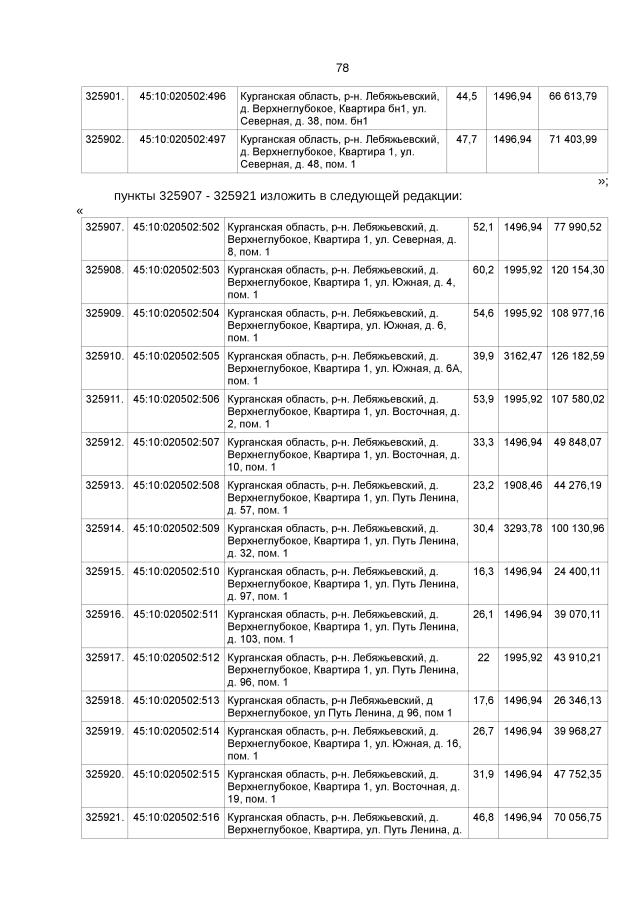 78

| 325901. | 45:10:020502:496 | Курганская область, р-н. Лебяжьевский, д. Верхнеглубокое, Квартира бн1, ул. Северная, д. 38, пом. бн1 | 44,5 | 1496,94 | 66 613,79 |
|---|---|---|---|---|---|
| 325902. | 45:10:020502:497 | Курганская область, р-н. Лебяжьевский, д. Верхнеглубокое, Квартира 1, ул. Северная, д. 48, пом. 1 | 47,7 | 1496,94 | 71 403,99 |

»;

пункты 325907 - 325921 изложить в следующей редакции:

«

| 325907. | 45:10:020502:502 | Курганская область, р-н. Лебяжьевский, д. Верхнеглубокое, Квартира 1, ул. Северная, д. 8, пом. 1 | 52,1 | 1496,94 | 77 990,52 |
|---|---|---|---|---|---|
| 325908. | 45:10:020502:503 | Курганская область, р-н. Лебяжьевский, д. Верхнеглубокое, Квартира 1, ул. Южная, д. 4, пом. 1 | 60,2 | 1995,92 | 120 154,30 |
| 325909. | 45:10:020502:504 | Курганская область, р-н. Лебяжьевский, д. Верхнеглубокое, Квартира, ул. Южная, д. 6, пом. 1 | 54,6 | 1995,92 | 108 977,16 |
| 325910. | 45:10:020502:505 | Курганская область, р-н. Лебяжьевский, д. Верхнеглубокое, Квартира 1, ул. Южная, д. 6А, пом. 1 | 39,9 | 3162,47 | 126 182,59 |
| 325911. | 45:10:020502:506 | Курганская область, р-н. Лебяжьевский, д. Верхнеглубокое, Квартира 1, ул. Восточная, д. 2, пом. 1 | 53,9 | 1995,92 | 107 580,02 |
| 325912. | 45:10:020502:507 | Курганская область, р-н. Лебяжьевский, д. Верхнеглубокое, Квартира 1, ул. Восточная, д. 10, пом. 1 | 33,3 | 1496,94 | 49 848,07 |
| 325913. | 45:10:020502:508 | Курганская область, р-н. Лебяжьевский, д. Верхнеглубокое, Квартира 1, ул. Путь Ленина, д. 57, пом. 1 | 23,2 | 1908,46 | 44 276,19 |
| 325914. | 45:10:020502:509 | Курганская область, р-н. Лебяжьевский, д. Верхнеглубокое, Квартира 1, ул. Путь Ленина, д. 32, пом. 1 | 30,4 | 3293,78 | 100 130,96 |
| 325915. | 45:10:020502:510 | Курганская область, р-н. Лебяжьевский, д. Верхнеглубокое, Квартира 1, ул. Путь Ленина, д. 97, пом. 1 | 16,3 | 1496,94 | 24 400,11 |
| 325916. | 45:10:020502:511 | Курганская область, р-н. Лебяжьевский, д. Верхнеглубокое, Квартира 1, ул. Путь Ленина, д. 103, пом. 1 | 26,1 | 1496,94 | 39 070,11 |
| 325917. | 45:10:020502:512 | Курганская область, р-н. Лебяжьевский, д. Верхнеглубокое, Квартира 1, ул. Путь Ленина, д. 96, пом. 1 | 22 | 1995,92 | 43 910,21 |
| 325918. | 45:10:020502:513 | Курганская область, р-н Лебяжьевский, д Верхнеглубокое, ул Путь Ленина, д 96, пом 1 | 17,6 | 1496,94 | 26 346,13 |
| 325919. | 45:10:020502:514 | Курганская область, р-н. Лебяжьевский, д. Верхнеглубокое, Квартира 1, ул. Южная, д. 16, пом. 1 | 26,7 | 1496,94 | 39 968,27 |
| 325920. | 45:10:020502:515 | Курганская область, р-н. Лебяжьевский, д. Верхнеглубокое, Квартира 1, ул. Восточная, д. 19, пом. 1 | 31,9 | 1496,94 | 47 752,35 |
| 325921. | 45:10:020502:516 | Курганская область, р-н. Лебяжьевский, д. Верхнеглубокое, Квартира, ул. Путь Ленина, д. | 46,8 | 1496,94 | 70 056,75 |